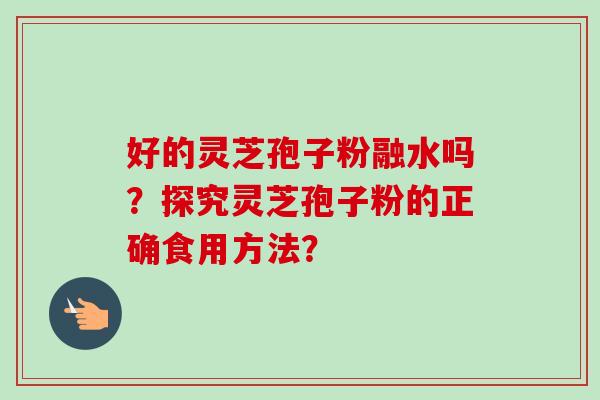 好的灵芝孢子粉融水吗？探究灵芝孢子粉的正确食用方法?